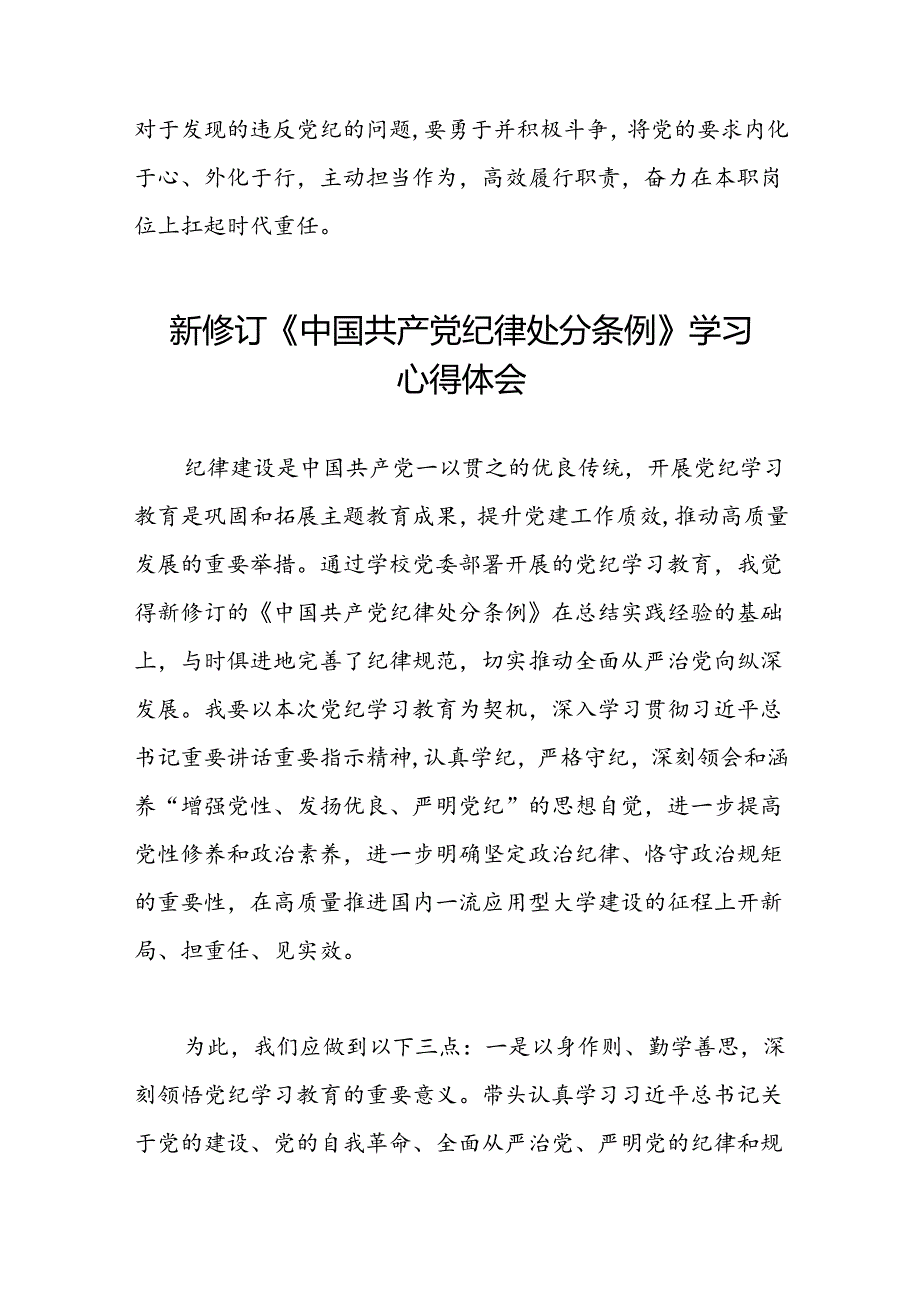 对于发现的违反党纪的问题，要勇于并积极斗争，将党的要求内化于心、外化于行，主动担当作为，高效履行职责，奋力在本职岗位上扛起时代重任。

新修订《中国共产党纪律处分条例》学习心得体会

纪律建设是中国共产党一以贯之的优良传统，开展党纪学习教育是巩固和拓展主题教育成果，提升党建工作质效，推动高质量发展的重要举措。通过学校党委部署开展的党纪学习教育，我觉得新修订的《中国共产党纪律处分条例》在总结实践经验的基础上，与时俱进地完善了纪律规范，切实推动全面从严治党向纵深发展。我要以本次党纪学习教育为契机，深入学习贯彻习近平总书记重要讲话重要指示精神，认真学纪，严格守纪，深刻领会和涵养“增强党性、发扬优良、严明党纪”的思想自觉，进一步提高党性修养和政治素养，进一步明确坚定政治纪律、恪守政治规矩的重要性，在高质量推进国内一流应用型大学建设的征程上开新局、担重任、见实效。

为此，我们应做到以下三点：一是以身作则、勤学善思，深刻领悟党纪学习教育的重要意义。带头认真学习习近平总书记关于党的建设、党的自我革命、全面从严治党、严明党的纪律和规